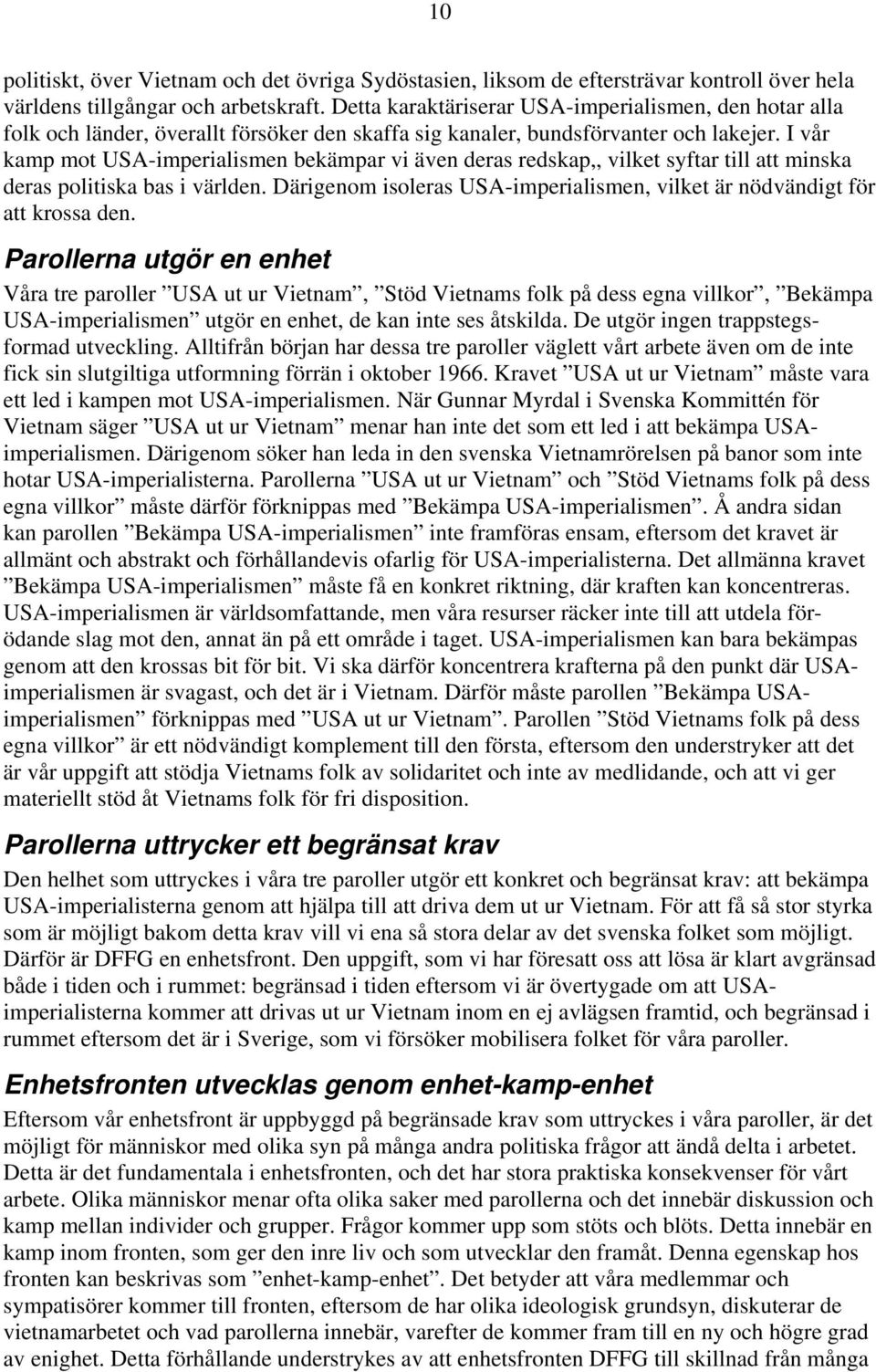 10

politiskt, över Vietnam och det övriga Sydöstasien, liksom de eftersträvar kontroll över hela världens tillgångar och arbetskraft. Detta karaktäriserar USA-imperialismen, den hotar alla folk och länder, överallt försöker den skaffa sig kanaler, bundsförvanter och lakejer. I vår kamp mot USA-imperialismen bekämpar vi även deras redskap,, vilket syftar till att minska deras politiska bas i världen. Därigenom isoleras USA-imperialismen, vilket är nödvändigt för att krossa den.

Parollerna utgör en enhet

Våra tre paroller ”USA ut ur Vietnam”, ”Stöd Vietnams folk på dess egna villkor”, ”Bekämpa USA-imperialismen” utgör en enhet, de kan inte ses åtskilda. De utgör ingen trappstegsformad utveckling. Alltifrån början har dessa tre paroller väglett vårt arbete även om de inte fick sin slutgiltiga utformning förrän i oktober 1966. Kravet ”USA ut ur Vietnam” måste vara ett led i kampen mot USA-imperialismen. När Gunnar Myrdal i Svenska Kommittén för Vietnam säger ”USA ut ur Vietnam” menar han inte det som ett led i att bekämpa USA-imperialismen. Därigenom söker han leda in den svenska Vietnamrörelsen på banor som inte hotar USA-imperialisterna. Parollerna ”USA ut ur Vietnam” och ”Stöd Vietnams folk på dess egna villkor” måste därför förknippas med ”Bekämpa USA-imperialismen”. Å andra sidan kan parollen ”Bekämpa USA-imperialismen” inte framföras ensam, eftersom det kravet är allmänt och abstrakt och förhållandevis ofarlig för USA-imperialisterna. Det allmänna kravet ”Bekämpa USA-imperialismen” måste få en konkret riktning, där kraften kan koncentreras. USA-imperialismen är världsomfattande, men våra resurser räcker inte till att utdela förödande slag mot den, annat än på ett område i taget. USA-imperialismen kan bara bekämpas genom att den krossas bit för bit. Vi ska därför koncentrera krafterna på den punkt där USA-imperialismen är svagast, och det är i Vietnam. Därför måste parollen ”Bekämpa USA-imperialismen” förknippas med ”USA ut ur Vietnam”. Parollen ”Stöd Vietnams folk på dess egna villkor” är ett nödvändigt komplement till den första, eftersom den understryker att det är vår uppgift att stödja Vietnams folk av solidaritet och inte av medlidande, och att vi ger materiellt stöd åt Vietnams folk för fri disposition.

Parollerna uttrycker ett begränsat krav

Den helhet som uttryckes i våra tre paroller utgör ett konkret och begränsat krav: att bekämpa USA-imperialisterna genom att hjälpa till att driva dem ut ur Vietnam. För att få så stor styrka som är möjligt bakom detta krav vill vi ena så stora delar av det svenska folket som möjligt. Därför är DFFG en enhetsfront. Den uppgift, som vi har föresatt oss att lösa är klart avgränsad både i tiden och i rummet: begränsad i tiden eftersom vi är övertygade om att USA-imperialisterna kommer att drivas ut ur Vietnam inom en ej avlägsen framtid, och begränsad i rummet eftersom det är i Sverige, som vi försöker mobilisera folket för våra paroller.

Enhetsfronten utvecklas genom enhet-kamp-enhet

Eftersom vår enhetsfront är uppbyggd på begränsade krav som uttryckes i våra paroller, är det möjligt för människor med olika syn på många andra politiska frågor att ändå delta i arbetet. Detta är det fundamentala i enhetsfronten, och det har stora praktiska konsekvenser för vårt arbete. Olika människor menar ofta olika saker med parollerna och det innebär diskussion och kamp mellan individer och grupper. Frågor kommer upp som stöts och blöts. Detta innebär en kamp inom fronten, som ger den inre liv och som utvecklar den framåt. Denna egenskap hos fronten kan beskrivas som ”enhet-kamp-enhet”. Det betyder att våra medlemmar och sympatisörer kommer till fronten, eftersom de har olika ideologisk grundsyn, diskuterar de vietnamarbetet och vad parollerna innebär, varefter de kommer fram till en ny och högre grad av enighet. Detta förhållande understrykes av att enhetsfronten DFFG till skillnad från många